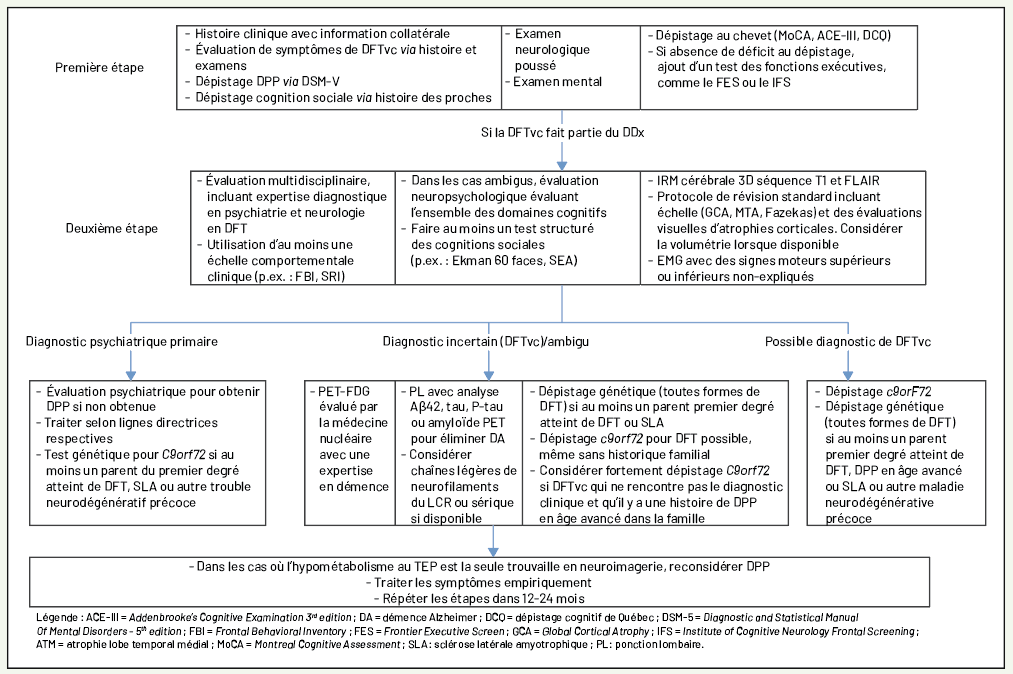 Première étape

- Histoire clinique avec information collatérale
- Évaluation de symptômes de DFTvc via histoire et examens
- Dépistage DPP via DSM-V
- Dépistage cognition sociale via histoire des proches

- Examen neurologique poussé
- Examen mental

- Dépistage au chevet (MoCA, ACE-III, DCQ)
- Si absence de déficit au dépistage, ajout d'un test des fonctions exécutives, comme le FES ou le IFS

Si la DFTvc fait partie du DDx

Deuxième étape

- Évaluation multidisciplinaire, incluant expertise diagnostique en psychiatrie et neurologie en DFT
- Utilisation d'au moins une échelle comportementale clinique (p.ex. : FBI, SRI)

- Dans les cas ambigus, évaluation neuropsychologique évaluant l'ensemble des domaines cognitifs
- Faire au moins un test structuré des cognitions sociales (p.ex. : Ekman 60 faces, SEA)

- IRM cérébrale 3D séquence T1 et FLAIR
- Protocole de révision standard incluant échelle (GCA, MTA, Fazekas) et des évaluations visuelles d'atrophies corticales. Considérer la volumétrie lorsque disponible
- EMG avec des signes moteurs supérieurs ou inférieurs non-expliqués

Diagnostic psychiatrique primaire

Diagnostic incertain (DFTvc)/ambigu

Possible diagnostic de DFTvc

- Évaluation psychiatrique pour obtenir DPP si non obtenue
- Traiter selon lignes directrices respectives
- Test génétique pour C9orf72 si au moins un parent du premier degré atteint de DFT, SLA ou autre trouble neurodégénératif précoce

- PET-FDG évalué par la médecine nucléaire avec une expertise en démence

- PL avec analyse Aβ42, tau, P-tau ou amyloïde PET pour éliminer DA
- Considérer chaînes légères de neurofilaments du LCR ou sérique si disponible

- Dépistage génétique (toutes formes de DFT) si au moins un parent premier degré atteint de DFT ou SLA
- Dépistage c9orf72 pour DFT possible, même sans historique familial
- Considérer fortement dépistage C9orf72 si DFTvc qui ne rencontre pas le diagnostic clinique et qu'il y a une histoire de DPP en âge avancé dans la famille

- Dépistage c9orF72
- Dépistage génétique (toutes formes de DFT) si au moins un parent premier degré atteint de DFT, DPP en âge avancé ou SLA ou autre maladie neurodégénérative précoce

- Dans les cas où l'hypométabolisme au TEP est la seule trouvaille en neuroimagerie, reconsidérer DPP
- Traiter les symptômes empiriquement
- Répéter les étapes dans 12-24 mois

Légende : ACE-III = Addenbrooke's Cognitive Examination 3rd edition ; DA = démence Alzheimer ; DCQ = dépistage cognitif de Québec ; DSM-5 = Diagnostic and Statistical Manual Of Mental Disorders - 5th edition ; FBI = Frontal Behavioral Inventory ; FES = Frontier Executive Screen ; GCA = Global Cortical Atrophy ; IFS = Institute of Cognitive Neurology Frontal Screening ; ATM = atrophie lobe temporal médial ; MoCA = Montreal Cognitive Assessment ; SLA : sclérose latérale amyotrophique ; PL : ponction lombaire.